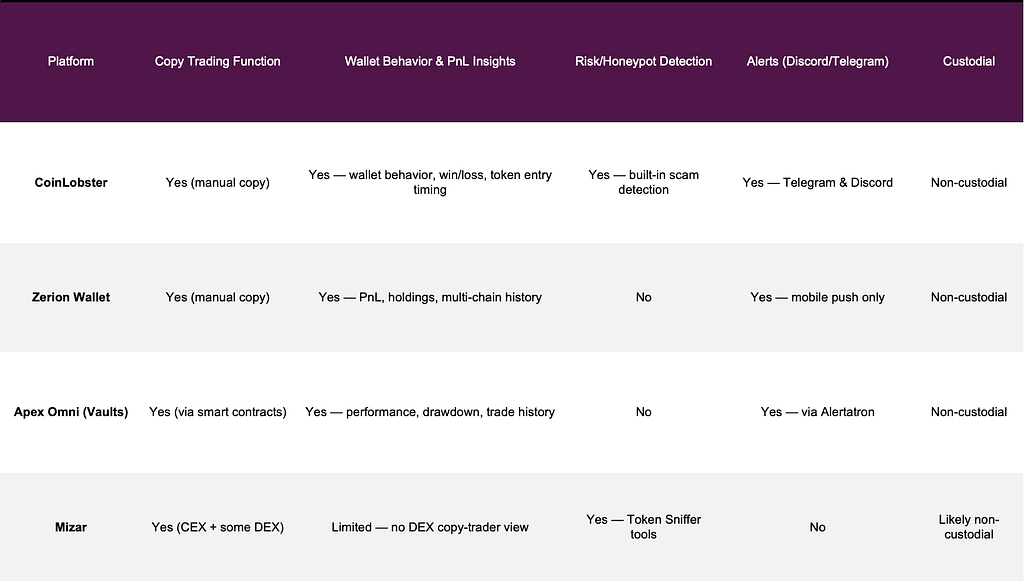 | Platform | Copy Trading Function | Wallet Behavior & PnL Insights | Risk/Honeypot Detection | Alerts (Discord/Telegram) | Custodial |
|---|---|---|---|---|---|
| CoinLobster | Yes (manual copy) | Yes — wallet behavior, win/loss, token entry timing | Yes — built-in scam detection | Yes — Telegram & Discord | Non-custodial |
| Zerion Wallet | Yes (manual copy) | Yes — PnL, holdings, multi-chain history | No | Yes — mobile push only | Non-custodial |
| Apex Omni (Vaults) | Yes (via smart contracts) | Yes — performance, drawdown, trade history | No | Yes — via Alertatron | Non-custodial |
| Mizar | Yes (CEX + some DEX) | Limited — no DEX copy-trader view | Yes — Token Sniffer tools | No | Likely non-custodial |